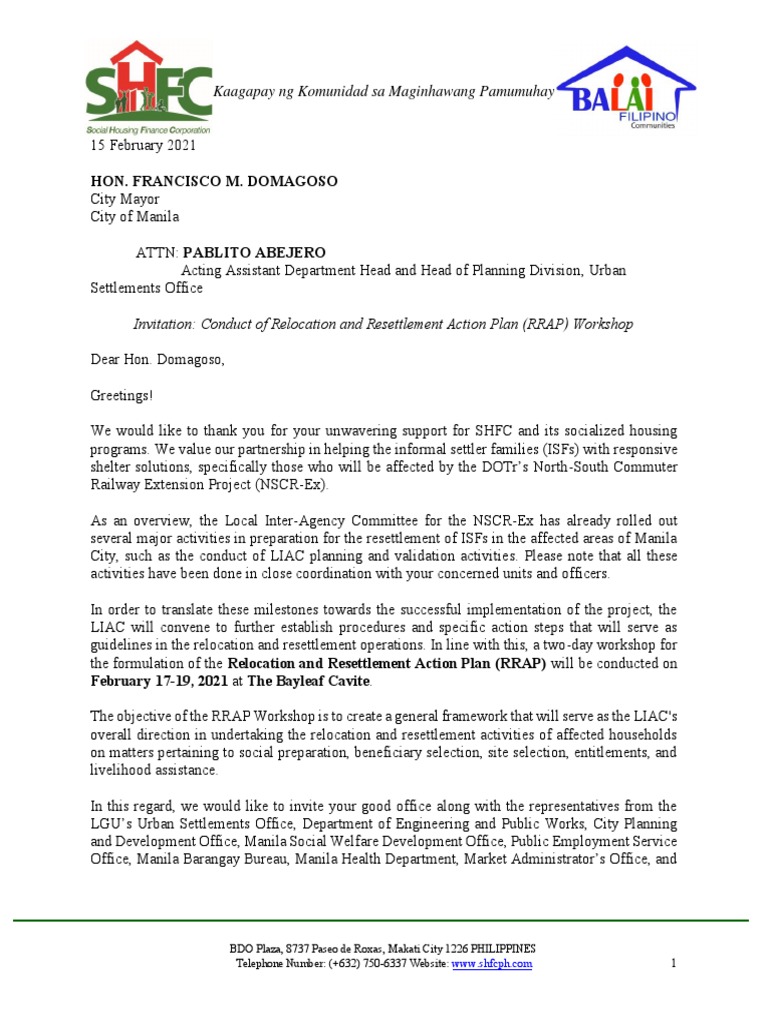 SHFC
Social Housing Finance Corporation

Kaagapay ng Komunidad sa Maginhawang Pamumuhay

BALAI FILIPINO Communities

15 February 2021

HON. FRANCISCO M. DOMAGOSO
City Mayor
City of Manila

ATTN: PABLITO ABEJERO
Acting Assistant Department Head and Head of Planning Division, Urban Settlements Office

Invitation: Conduct of Relocation and Resettlement Action Plan (RRAP) Workshop

Dear Hon. Domagoso,

Greetings!

We would like to thank you for your unwavering support for SHFC and its socialized housing programs. We value our partnership in helping the informal settler families (ISFs) with responsive shelter solutions, specifically those who will be affected by the DOTr's North-South Commuter Railway Extension Project (NSCR-Ex).

As an overview, the Local Inter-Agency Committee for the NSCR-Ex has already rolled out several major activities in preparation for the resettlement of ISFs in the affected areas of Manila City, such as the conduct of LIAC planning and validation activities. Please note that all these activities have been done in close coordination with your concerned units and officers.

In order to translate these milestones towards the successful implementation of the project, the LIAC will convene to further establish procedures and specific action steps that will serve as guidelines in the relocation and resettlement operations. In line with this, a two-day workshop for the formulation of the Relocation and Resettlement Action Plan (RRAP) will be conducted on February 17-19, 2021 at The Bayleaf Cavite.

The objective of the RRAP Workshop is to create a general framework that will serve as the LIAC's overall direction in undertaking the relocation and resettlement activities of affected households on matters pertaining to social preparation, beneficiary selection, site selection, entitlements, and livelihood assistance.

In this regard, we would like to invite your good office along with the representatives from the LGU's Urban Settlements Office, Department of Engineering and Public Works, City Planning and Development Office, Manila Social Welfare Development Office, Public Employment Service Office, Manila Barangay Bureau, Manila Health Department, Market Administrator's Office, and

BDO Plaza, 8737 Paseo de Roxas, Makati City 1226 PHILIPPINES
Telephone Number: (+632) 750-6337 Website: www.shfcph.com

1